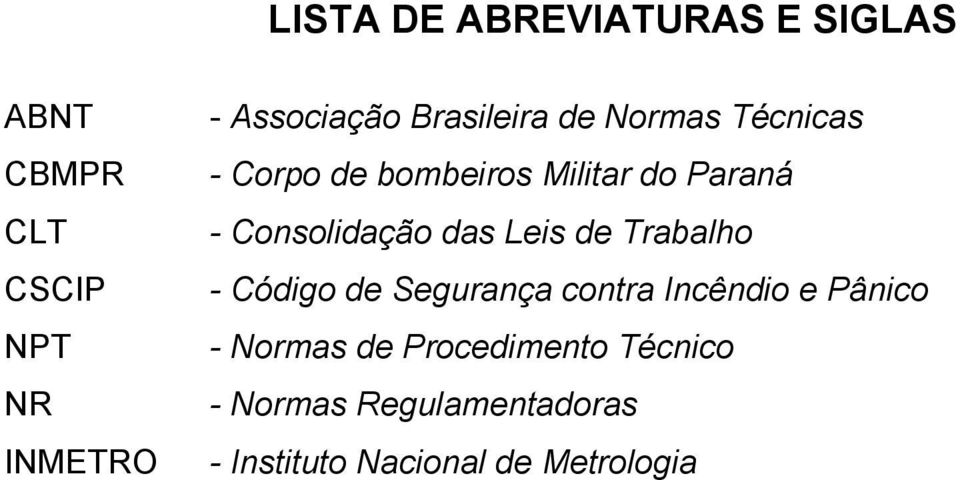 LISTA DE ABREVIATURAS E SIGLAS

ABNT - Associação Brasileira de Normas Técnicas
CBMPR - Corpo de bombeiros Militar do Paraná
CLT - Consolidação das Leis de Trabalho
CSCIP - Código de Segurança contra Incêndio e Pânico
NPT - Normas de Procedimento Técnico
NR - Normas Regulamentadoras
INMETRO - Instituto Nacional de Metrologia